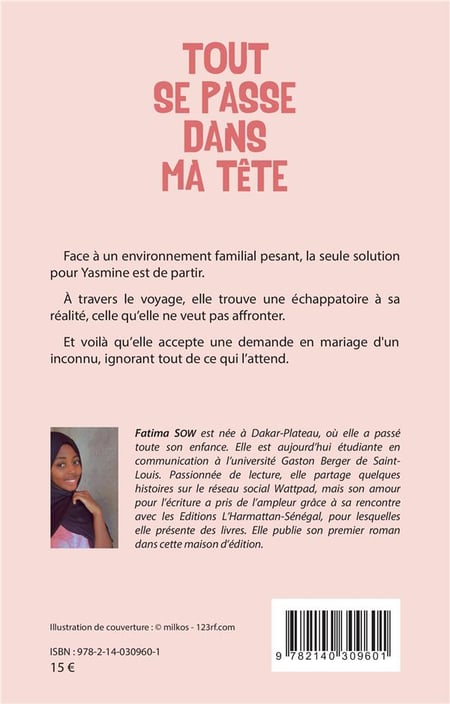 TOUT
SE PASSE
DANS
MA TÊTE

Face à un environnement familial pesant, la seule solution pour Yasmine est de partir.

À travers le voyage, elle trouve une échappatoire à sa réalité, celle qu'elle ne veut pas affronter.

Et voilà qu'elle accepte une demande en mariage d'un inconnu, ignorant tout de ce qui l'attend.

Fatima SOW est née à Dakar-Plateau, où elle a passé toute son enfance. Elle est aujourd'hui étudiante en communication à l'université Gaston Berger de Saint-Louis. Passionnée de lecture, elle partage quelques histoires sur le réseau social Wattpad, mais son amour pour l'écriture a pris de l'ampleur grâce à sa rencontre avec les Editions L'Harmattan-Sénégal, pour lesquelles elle présente des livres. Elle publie son premier roman dans cette maison d'édition.

Illustration de couverture : © milkos - 123rf.com

ISBN : 978-2-14-030960-1
15 €

9 782140 309601